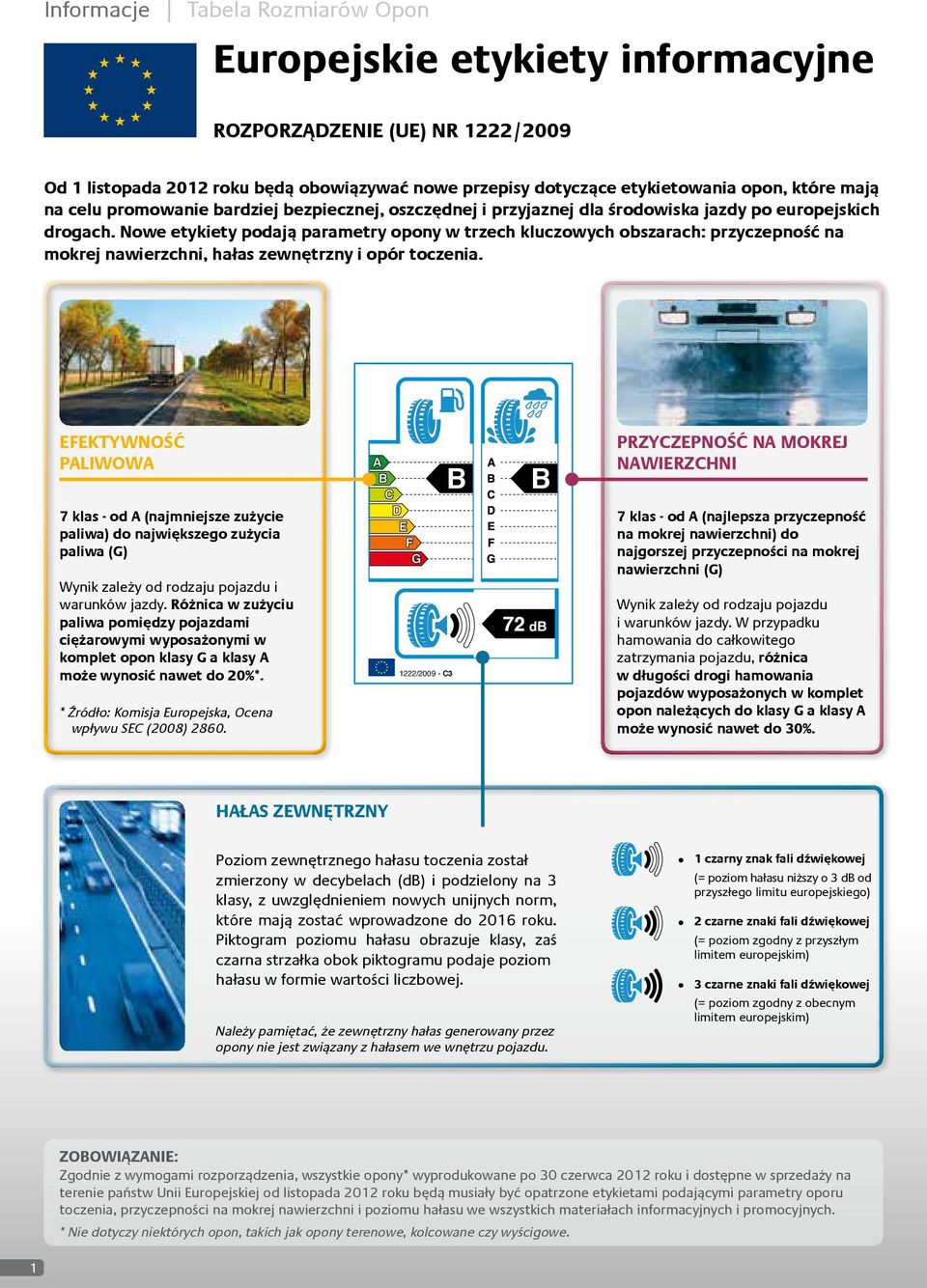 Informacje | Tabela Rozmiarów Opon

Europejskie etykiety informacyjne

ROZPORZĄDZENIE (UE) NR 1222/2009

Od 1 listopada 2012 roku będą obowiązywać nowe przepisy dotyczące etykietowania opon, które mają na celu promowanie bardziej bezpiecznej, oszczędnej i przyjaznej dla środowiska jazdy po europejskich drogach. Nowe etykiety podają parametry opony w trzech kluczowych obszarach: przyczepność na mokrej nawierzchni, hałas zewnętrzny i opór toczenia.

EFEKTYWNOŚĆ PALIWOWA

7 klas - od A (najmniejsze zużycie paliwa) do największego zużycia paliwa (G)

Wynik zależy od rodzaju pojazdu i warunków jazdy. Różnica w zużyciu paliwa pomiędzy pojazdami ciężarowymi wyposażonymi w komplet opon klasy G a klasy A może wynosić nawet do 20%*.

* Źródło: Komisja Europejska, Ocena wpływu SEC (2008) 2860.

A
B
C
D
E
F
G
B
A
B
C
D
E
F
G
B
72 dB
1222/2009 - C3

PRZYCZEPNOŚĆ NA MOKREJ NAWIERZCHNI

7 klas - od A (najlepsza przyczepność na mokrej nawierzchni) do najgorszej przyczepności na mokrej nawierzchni (G)

Wynik zależy od rodzaju pojazdu i warunków jazdy. W przypadku hamowania do całkowitego zatrzymania pojazdu, różnica w długości drogi hamowania pojazdów wyposażonych w komplet opon należących do klasy G a klasy A może wynosić nawet do 30%.

HAŁAS ZEWNĘTRZNY

Poziom zewnętrznego hałasu toczenia został zmierzony w decybelach (dB) i podzielony na 3 klasy, z uwzględnieniem nowych unijnych norm, które mają zostać wprowadzone do 2016 roku. Piktogram poziomu hałasu obrazuje klasy, zaś czarna strzałka obok piktogramu podaje poziom hałasu w formie wartości liczbowej.

Należy pamiętać, że zewnętrzny hałas generowany przez opony nie jest związany z hałasem we wnętrzu pojazdu.

1 czarny znak fali dźwiękowej
(= poziom hałasu niższy o 3 dB od przyszłego limitu europejskiego)

2 czarne znaki fali dźwiękowej
(= poziom zgodny z przyszłym limitem europejskim)

3 czarne znaki fali dźwiękowej
(= poziom zgodny z obecnym limitem europejskim)

ZOBOWIĄZANIE:
Zgodnie z wymogami rozporządzenia, wszystkie opony* wyprodukowane po 30 czerwca 2012 roku i dostępne w sprzedaży na terenie państw Unii Europejskiej od listopada 2012 roku będą musiały być opatrzone etykietami podającymi parametry oporu toczenia, przyczepności na mokrej nawierzchni i poziomu hałasu we wszystkich materiałach informacyjnych i promocyjnych.
* Nie dotyczy niektórych opon, takich jak opony terenowe, kolcowane czy wyścigowe.

1